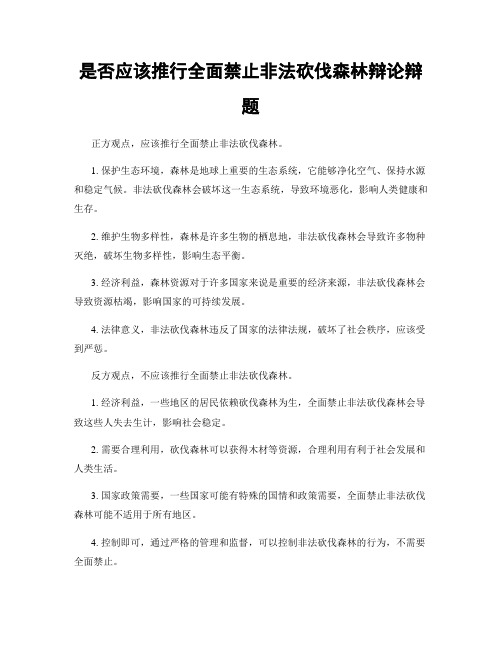 是否应该推行全面禁止非法砍伐森林辩论辩题

正方观点，应该推行全面禁止非法砍伐森林。

1. 保护生态环境，森林是地球上重要的生态系统，它能够净化空气、保持水源和稳定气候。非法砍伐森林会破坏这一生态系统，导致环境恶化，影响人类健康和生存。

2. 维护生物多样性，森林是许多生物的栖息地，非法砍伐森林会导致许多物种灭绝，破坏生物多样性，影响生态平衡。

3. 经济利益，森林资源对于许多国家来说是重要的经济来源，非法砍伐森林会导致资源枯竭，影响国家的可持续发展。

4. 法律意义，非法砍伐森林违反了国家的法律法规，破坏了社会秩序，应该受到严惩。

反方观点，不应该推行全面禁止非法砍伐森林。

1. 经济利益，一些地区的居民依赖砍伐森林为生，全面禁止非法砍伐森林会导致这些人失去生计，影响社会稳定。

2. 需要合理利用，砍伐森林可以获得木材等资源，合理利用有利于社会发展和人类生活。

3. 国家政策需要，一些国家可能有特殊的国情和政策需要，全面禁止非法砍伐森林可能不适用于所有地区。

4. 控制即可，通过严格的管理和监督，可以控制非法砍伐森林的行为，不需要全面禁止。